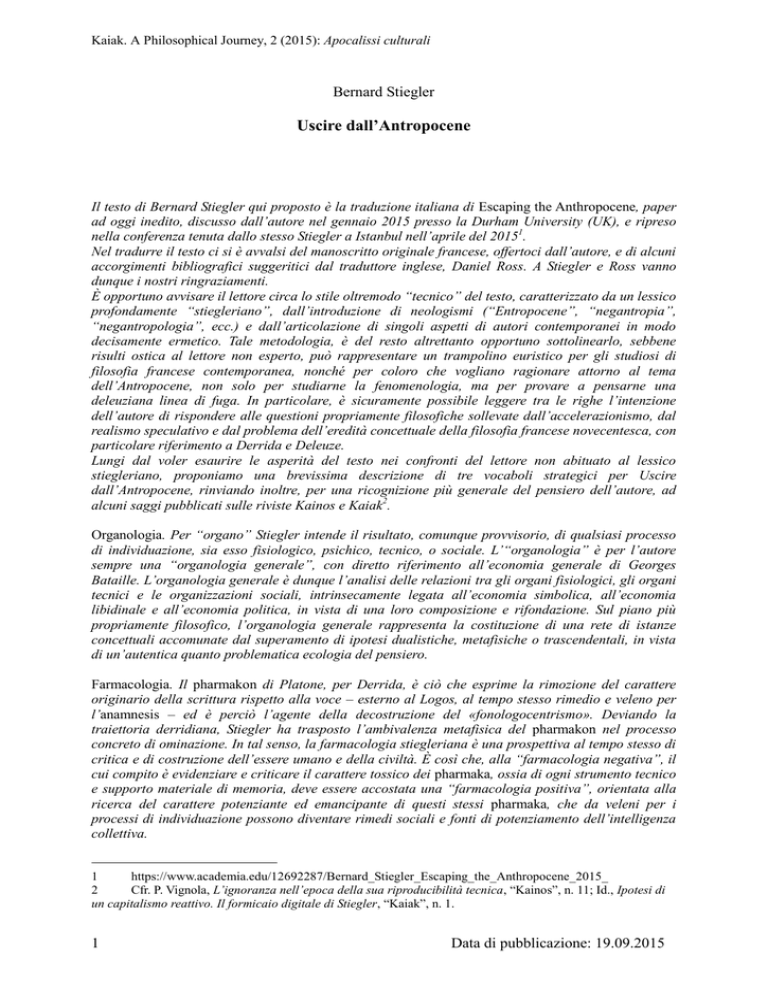 Kaiak. A Philosophical Journey, 2 (2015): Apocalissi culturali

Bernard Stiegler

Uscire dall'Antropocene

Il testo di Bernard Stiegler qui proposto è la traduzione italiana di Escaping the Anthropocene, paper ad oggi inedito, discusso dall'autore nel gennaio 2015 presso la Durham University (UK), e ripreso nella conferenza tenuta dallo stesso Stiegler a Istanbul nell'aprile del 2015$^1$.
Nel tradurre il testo ci si è avvalsi del manoscritto originale francese, offertoci dall'autore, e di alcuni accorgimenti bibliografici suggeritici dal traduttore inglese, Daniel Ross. A Stiegler e Ross vanno dunque i nostri ringraziamenti.
È opportuno avvisare il lettore circa lo stile oltremodo "tecnico" del testo, caratterizzato da un lessico profondamente "stiegleriano", dall'introduzione di neologismi ("Entropocene", "negantropia", "negantropologia", ecc.) e dall'articolazione di singoli aspetti di autori contemporanei in modo decisamente ermetico. Tale metodologia, è del resto altrettanto opportuno sottolinearlo, sebbene risulti ostica al lettore non esperto, può rappresentare un trampolino euristico per gli studiosi di filosofia francese contemporanea, nonché per coloro che vogliano ragionare attorno al tema dell'Antropocene, non solo per studiarne la fenomenologia, ma per provare a pensarne una deleuziana linea di fuga. In particolare, è sicuramente possibile leggere tra le righe l'intenzione dell'autore di rispondere alle questioni propriamente filosofiche sollevate dall'accelerazionismo, dal realismo speculativo e dal problema dell'eredità concettuale della filosofia francese novecentesca, con particolare riferimento a Derrida e Deleuze.
Lungi dal voler esaurire le asperità del testo nei confronti del lettore non abituato al lessico stiegleriano, proponiamo una brevissima descrizione di tre vocaboli strategici per Uscire dall'Antropocene, rinviando inoltre, per una ricognizione più generale del pensiero dell'autore, ad alcuni saggi pubblicati sulle riviste Kainos e Kaiak$^2$.

Organologia. Per "organo" Stiegler intende il risultato, comunque provvisorio, di qualsiasi processo di individuazione, sia esso fisiologico, psichico, tecnico, o sociale. L'"organologia" è per l'autore sempre una "organologia generale", con diretto riferimento all'economia generale di Georges Bataille. L'organologia generale è dunque l'analisi delle relazioni tra gli organi fisiologici, gli organi tecnici e le organizzazioni sociali, intrinsecamente legata all'economia simbolica, all'economia libidinale e all'economia politica, in vista di una loro composizione e rifondazione. Sul piano più propriamente filosofico, l'organologia generale rappresenta la costituzione di una rete di istanze concettuali accomunate dal superamento di ipotesi dualistiche, metafisiche o trascendentali, in vista di un'autentica quanto problematica ecologia del pensiero.

Farmacologia. Il pharmakon di Platone, per Derrida, è ciò che esprime la rimozione del carattere originario della scrittura rispetto alla voce – esterno al Logos, al tempo stesso rimedio e veleno per l'anamnesis – ed è perciò l'agente della decostruzione del «fonologocentrismo». Deviando la traiettoria derridiana, Stiegler ha trasposto l'ambivalenza metafisica del pharmakon nel processo concreto di ominazione. In tal senso, la farmacologia stiegleriana è una prospettiva al tempo stesso di critica e di costruzione dell'essere umano e della civiltà. È così che, alla "farmacologia negativa", il cui compito è evidenziare e criticare il carattere tossico dei pharmaka, ossia di ogni strumento tecnico e supporto materiale di memoria, deve essere accostata una "farmacologia positiva", orientata alla ricerca del carattere potenziante ed emancipante di questi stessi pharmaka, che da veleni per i processi di individuazione possono diventare rimedi sociali e fonti di potenziamento dell'intelligenza collettiva.

1 https://www.academia.edu/12692287/Bernard_Stiegler_Escaping_the_Anthropocene_2015_
2 Cfr. P. Vignola, L'ignoranza nell'epoca della sua riproducibilità tecnica, "Kainos", n. 11; Id., Ipotesi di un capitalismo reattivo. Il formicaio digitale di Stiegler, "Kaiak", n. 1.

1 Data di pubblicazione: 19.09.2015